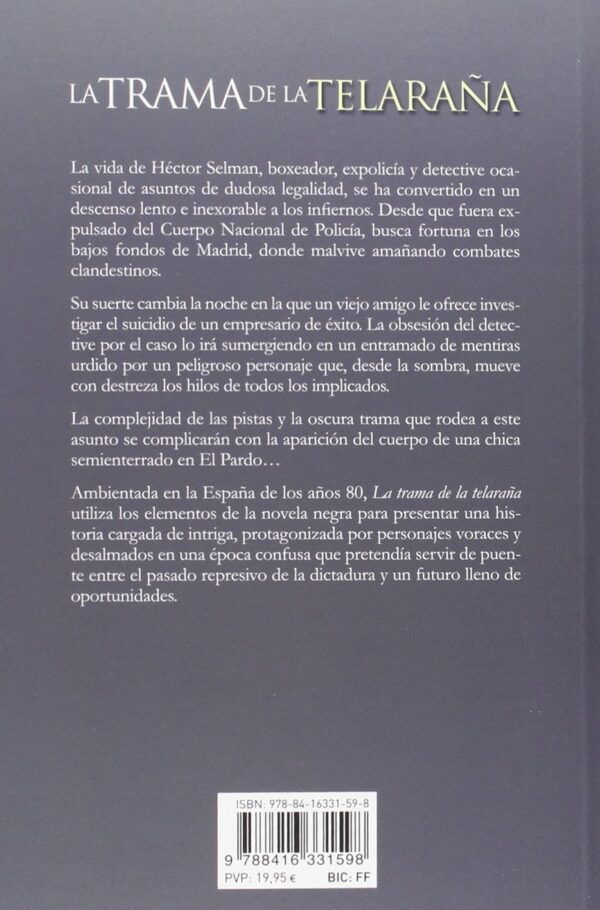 LA TRAMA DE LA TELARAÑA

La vida de Héctor Selman, boxeador, expolicía y detective ocasional de asuntos de dudosa legalidad, se ha convertido en un descenso lento e inexorable a los infiernos. Desde que fuera expulsado del Cuerpo Nacional de Policía, busca fortuna en los bajos fondos de Madrid, donde malvive amañando combates clandestinos.

Su suerte cambia la noche en la que un viejo amigo le ofrece investigar el suicidio de un empresario de éxito. La obsesión del detective por el caso lo irá sumergiendo en un entramado de mentiras urdido por un peligroso personaje que, desde la sombra, mueve con destreza los hilos de todos los implicados.

La complejidad de las pistas y la oscura trama que rodea a este asunto se complicarán con la aparición del cuerpo de una chica semienterrado en El Pardo…

Ambientada en la España de los años 80, La trama de la telaraña utiliza los elementos de la novela negra para presentar una historia cargada de intriga, protagonizada por personajes voraces y desalmados en una época confusa que pretendía servir de puente entre el pasado represivo de la dictadura y un futuro lleno de oportunidades.

ISBN: 978-84-16331-59-8

9 788416 331598

PVP: 19,95 € BIC: FF